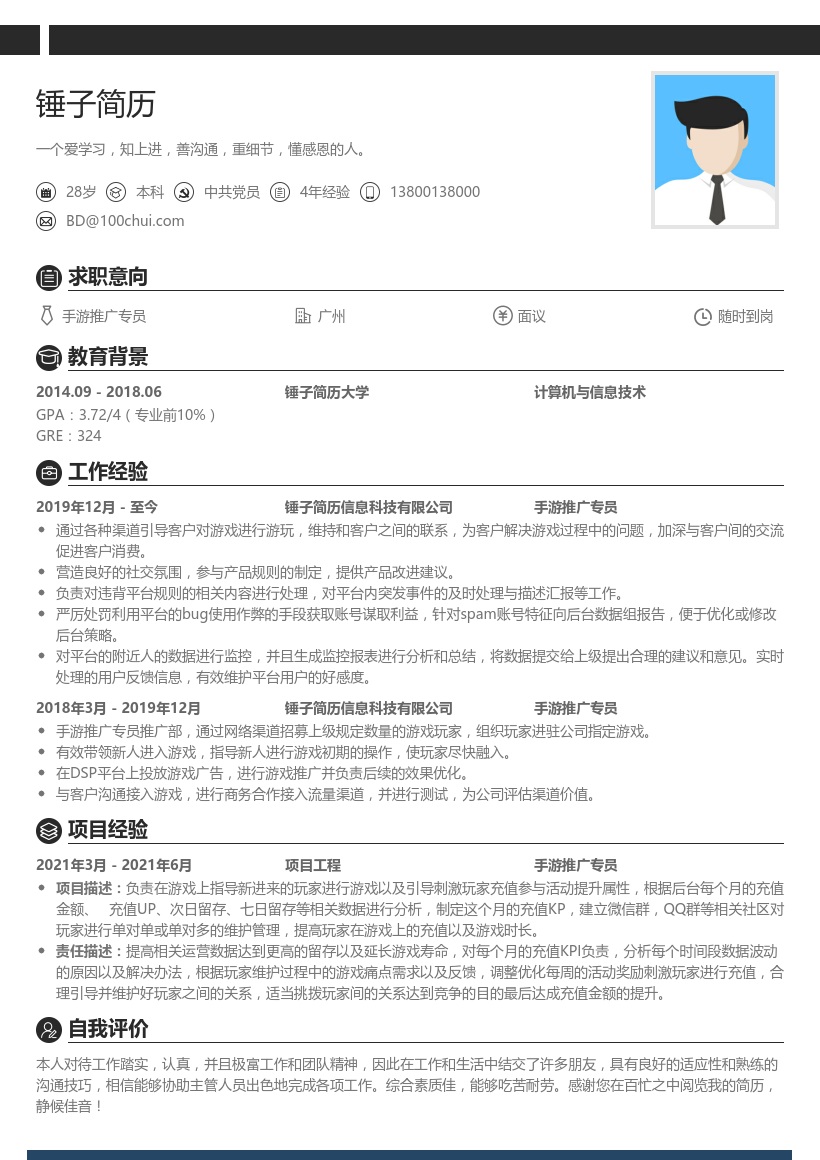 锤子简历

一个爱学习，知上进，善沟通，重细节，懂感恩的人。

28岁　本科　中共党员　4年经验　13800138000

BD@100chui.com

求职意向

手游推广专员　广州　面议　随时到岗

教育背景

2014.09 - 2018.06　锤子简历大学　计算机与信息技术

GPA：3.72/4（专业前10%）

GRE：324

工作经验

2019年12月 - 至今　锤子简历信息科技有限公司　手游推广专员

- 通过各种渠道引导客户对游戏进行游玩，维持和客户之间的联系，为客户解决游戏过程中的问题，加深与客户间的交流促进客户消费。
- 营造良好的社交氛围，参与产品规则的制定，提供产品改进建议。
- 负责对违背平台规则的相关内容进行处理，对平台内突发事件的及时处理与描述汇报等工作。
- 严厉处罚利用平台的bug使用作弊的手段获取账号谋取利益，针对spam账号特征向后台数据组报告，便于优化或修改后台策略。
- 对平台的附近人的数据进行监控，并且生成监控报表进行分析和总结，将数据提交给上级提出合理的建议和意见。实时处理的用户反馈信息，有效维护平台用户的好感度。

2018年3月 - 2019年12月　锤子简历信息科技有限公司　手游推广专员

- 手游推广专员推广部，通过网络渠道招募上级规定数量的游戏玩家，组织玩家进驻公司指定游戏。
- 有效带领新人进入游戏，指导新人进行游戏初期的操作，使玩家尽快融入。
- 在DSP平台上投放游戏广告，进行游戏推广并负责后续的效果优化。
- 与客户沟通接入游戏，进行商务合作接入流量渠道，并进行测试，为公司评估渠道价值。

项目经验

2021年3月 - 2021年6月　项目工程　手游推广专员

- 项目描述：负责在游戏上指导新进来的玩家进行游戏以及引导刺激玩家充值参与活动提升属性，根据后台每个月的充值金额、　充值UP、次日留存、七日留存等相关数据进行分析，制定这个月的充值KP，建立微信群，QQ群等相关社区对玩家进行单对单或单对多的维护管理，提高玩家在游戏上的充值以及游戏时长。
- 责任描述：提高相关运营数据达到更高的留存以及延长游戏寿命，对每个月的充值KPI负责，分析每个时间段数据波动的原因以及解决办法，根据玩家维护过程中的游戏痛点需求以及反馈，调整优化每周的活动奖励刺激玩家进行充值，合理引导并维护好玩家之间的关系，适当挑拨玩家间的关系达到竞争的目的最后达成充值金额的提升。

自我评价

本人对待工作踏实，认真，并且极富工作和团队精神，因此在工作和生活中结交了许多朋友，具有良好的适应性和熟练的沟通技巧，相信能够协助主管人员出色地完成各项工作。综合素质佳，能够吃苦耐劳。感谢您在百忙之中阅览我的简历，静候佳音！